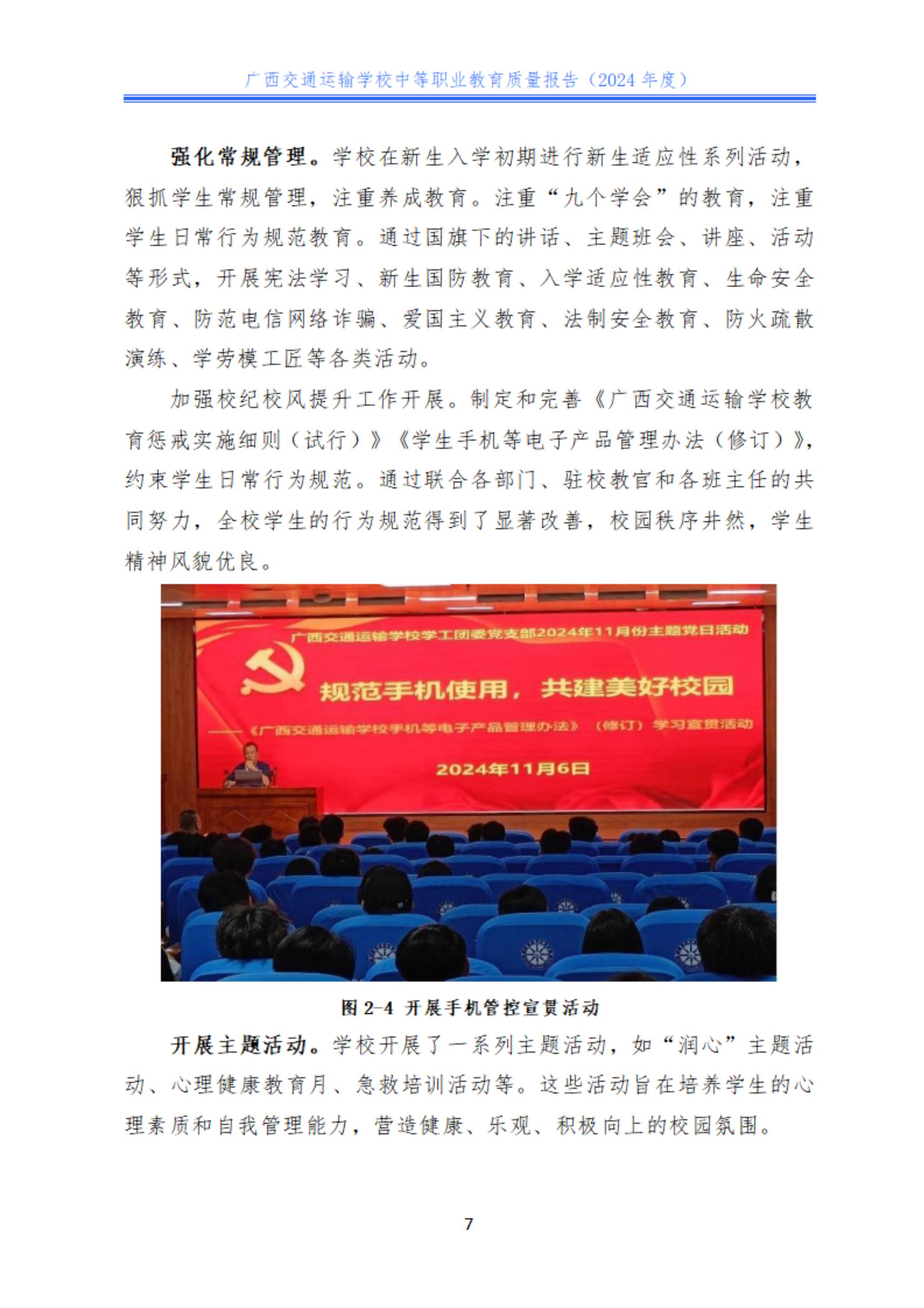 广西交通运输学校中等职业教育质量报告（2024 年度）

强化常规管理。学校在新生入学初期进行新生适应性系列活动，狠抓学生常规管理，注重养成教育。注重“九个学会”的教育，注重学生日常行为规范教育。通过国旗下的讲话、主题班会、讲座、活动等形式，开展宪法学习、新生国防教育、入学适应性教育、生命安全教育、防范电信网络诈骗、爱国主义教育、法制安全教育、防火疏散演练、学劳模工匠等各类活动。

加强校纪校风提升工作开展。制定和完善《广西交通运输学校教育惩戒实施细则（试行）》《学生手机等电子产品管理办法（修订）》，约束学生日常行为规范。通过联合各部门、驻校教官和各班主任的共同努力，全校学生的行为规范得到了显著改善，校园秩序井然，学生精神风貌优良。

广西交通运输学校学工团委党支部2024年11月份主题党日活动

规范手机使用，共建美好校园

——《广西交通运输学校手机等电子产品管理办法》（修订）学习宣贯活动

2024年11月6日

图 2-4 开展手机管控宣贯活动

开展主题活动。学校开展了一系列主题活动，如“润心”主题活动、心理健康教育月、急救培训活动等。这些活动旨在培养学生的心理素质和自我管理能力，营造健康、乐观、积极向上的校园氛围。

7